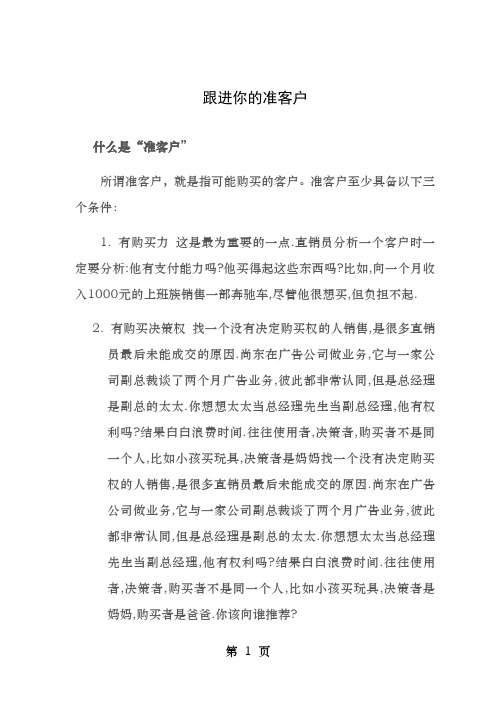 跟进你的准客户

什么是“准客户”

所谓准客户，就是指可能购买的客户。准客户至少具备以下三个条件：

1. 有购买力 这是最为重要的一点.直销员分析一个客户时一定要分析:他有支付能力吗?他买得起这些东西吗?比如,向一个月收入1000元的上班族销售一部奔驰车,尽管他很想买,但负担不起.

2. 有购买决策权 找一个没有决定购买权的人销售,是很多直销员最后未能成交的原因.尚东在广告公司做业务,它与一家公司副总裁谈了两个月广告业务,彼此都非常认同,但是总经理是副总的太太.你想想太太当总经理先生当副总经理,他有权利吗?结果白白浪费时间.往往使用者,决策者,购买者不是同一个人,比如小孩买玩具,决策者是妈妈找一个没有决定购买权的人销售,是很多直销员最后未能成交的原因.尚东在广告公司做业务,它与一家公司副总裁谈了两个月广告业务,彼此都非常认同,但是总经理是副总的太太.你想想太太当总经理先生当副总经理,他有权利吗?结果白白浪费时间.往往使用者,决策者,购买者不是同一个人,比如小孩买玩具,决策者是妈妈,购买者是爸爸.你该向谁推荐?

第 1 页